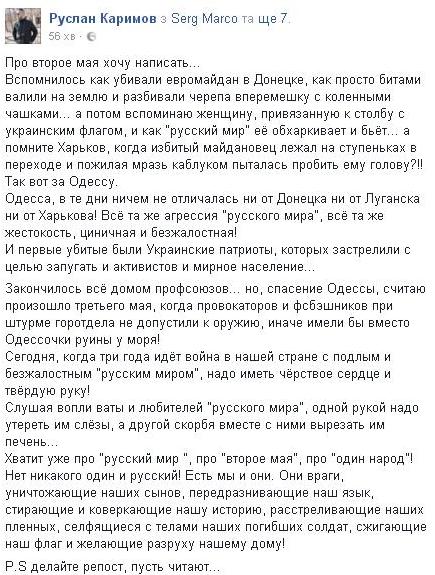 Руслан Каримов з Serg Marco та ще 7.
56 хв ·

Про второе мая хочу написать...
Вспомнилось как убивали евромайдан в Донецке, как просто битами валили на землю и разбивали черепа вперемешку с коленными чашками... а потом вспоминаю женщину, привязанную к столбу с украинским флагом, и как "русский мир" её обхаркивает и бьёт... а помните Харьков, когда избитый майдановец лежал на ступеньках в переходе и пожилая мразь каблуком пыталась пробить ему голову?!!
Так вот за Одессу.
Одесса, в те дни ничем не отличалась ни от Донецка ни от Луганска ни от Харькова! Всё та же агрессия "русского мира", всё та же жестокость, циничная и безжалостная!
И первые убитые были Украинские патриоты, которых застрелили с целью запугать и активистов и мирное население...

Закончилось всё домом профсоюзов... но, спасение Одессы, считаю произошло третьего мая, когда провокаторов и фсбэшников при штурме горотдела не допустили к оружию, иначе имели бы вместо Одессочки руины у моря!
Сегодня, когда три года идёт война в нашей стране с подлым и безжалостным "русским миром", надо иметь чёрствое сердце и твёрдую руку!
Слушая вопли ваты и любителей "русского мира", одной рукой надо утереть им слёзы, а другой скорбя вместе с ними вырезать им печень...
Хватит уже про "русский мир ", про "второе мая", про "один народ"! Нет никакого один и русский! Есть мы и они. Они враги, уничтожающие наших сынов, передразнивающие наш язык, стирающие и коверкающие нашу историю, расстреливающие наших пленных, селфящиеся с телами наших погибших солдат, сжигающие наш флаг и желающие разруху нашему дому!

P.S делайте репост, пусть читают...